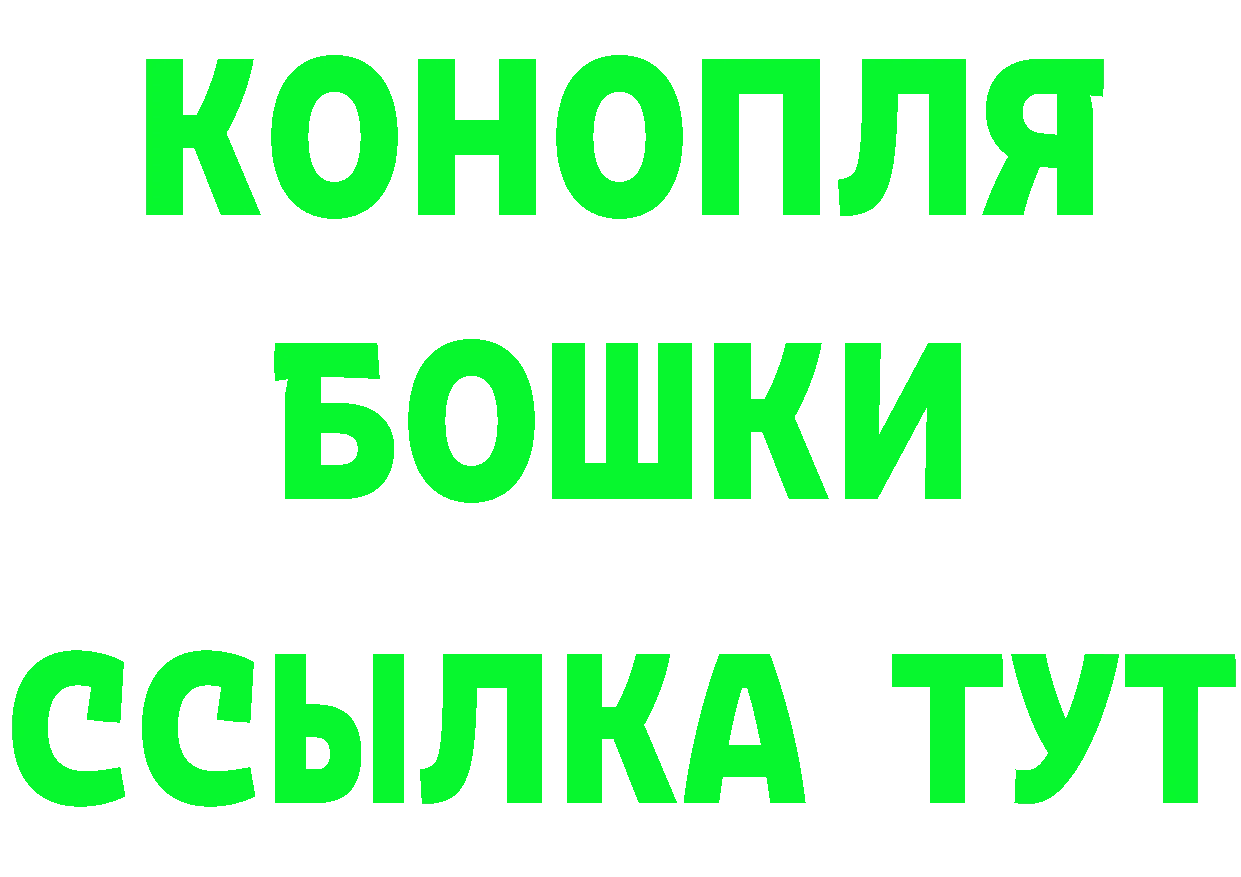 КОНОПЛЯ
БОШКИ
ССЫЛКА ТУТ